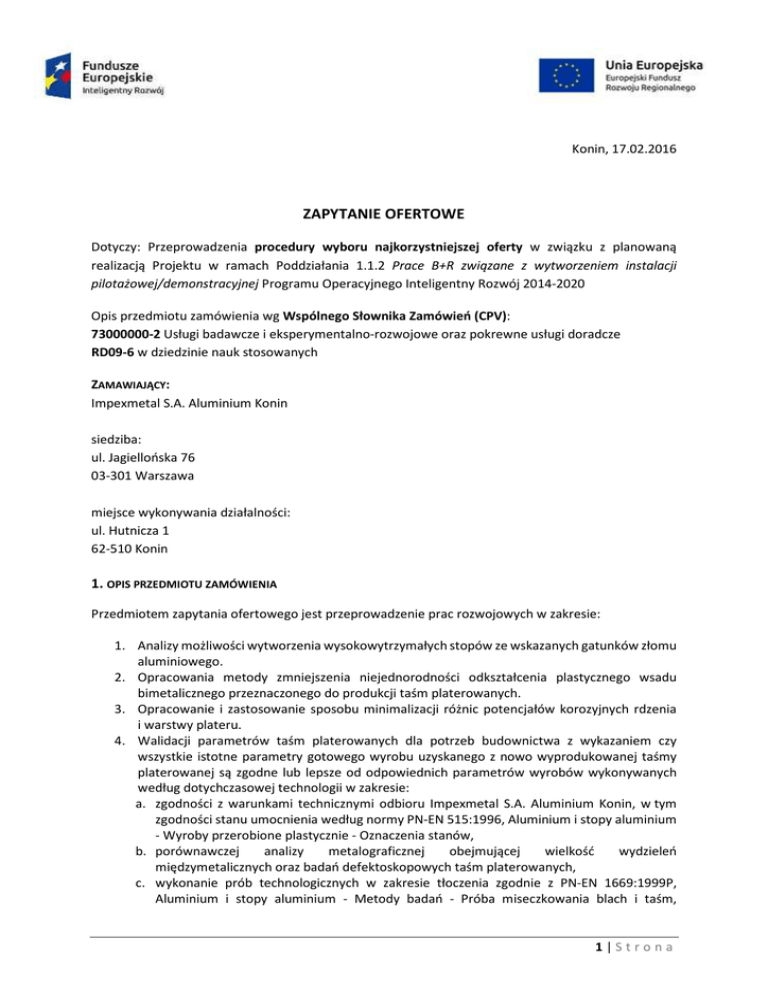 Fundusze Europejskie
Inteligentny Rozwój

Unia Europejska
Europejski Fundusz Rozwoju Regionalnego

Konin, 17.02.2016

ZAPYTANIE OFERTOWE

Dotyczy: Przeprowadzenia procedury wyboru najkorzystniejszej oferty w związku z planowaną realizacją Projektu w ramach Poddziałania 1.1.2 Prace B+R związane z wytworzeniem instalacji pilotażowej/demonstracyjnej Programu Operacyjnego Inteligentny Rozwój 2014-2020

Opis przedmiotu zamówienia wg Wspólnego Słownika Zamówień (CPV):
73000000-2 Usługi badawcze i eksperymentalno-rozwojowe oraz pokrewne usługi doradcze
RD09-6 w dziedzinie nauk stosowanych

ZAMAWIAJĄCY:
Impexmetal S.A. Aluminium Konin

siedziba:
ul. Jagiellońska 76
03-301 Warszawa

miejsce wykonywania działalności:
ul. Hutnicza 1
62-510 Konin

1. OPIS PRZEDMIOTU ZAMÓWIENIA

Przedmiotem zapytania ofertowego jest przeprowadzenie prac rozwojowych w zakresie:

1. Analizy możliwości wytworzenia wysokowytrzymałych stopów ze wskazanych gatunków złomu aluminiowego.
2. Opracowania metody zmniejszenia niejednorodności odkształcenia plastycznego wsadu bimetalicznego przeznaczonego do produkcji taśm platerowanych.
3. Opracowanie i zastosowanie sposobu minimalizacji różnic potencjałów korozyjnych rdzenia i warstwy plateru.
4. Walidacji parametrów taśm platerowanych dla potrzeb budownictwa z wykazaniem czy wszystkie istotne parametry gotowego wyrobu uzyskanego z nowo wyprodukowanej taśmy platerowanej są zgodne lub lepsze od odpowiednich parametrów wyrobów wykonywanych według dotychczasowej technologii w zakresie:
a. zgodności z warunkami technicznymi odbioru Impexmetal S.A. Aluminium Konin, w tym zgodności stanu umocnienia według normy PN-EN 515:1996, Aluminium i stopy aluminium - Wyroby przerobione plastycznie - Oznaczenia stanów,
b. porównawczej analizy metalograficznej obejmującej wielkość wydzieleń międzymetalicznych oraz badań defektoskopowych taśm platerowanych,
c. wykonanie prób technologicznych w zakresie tłoczenia zgodnie z PN-EN 1669:1999P, Aluminium i stopy aluminium - Metody badań - Próba miseczkowania blach i taśm,

1 | Strona